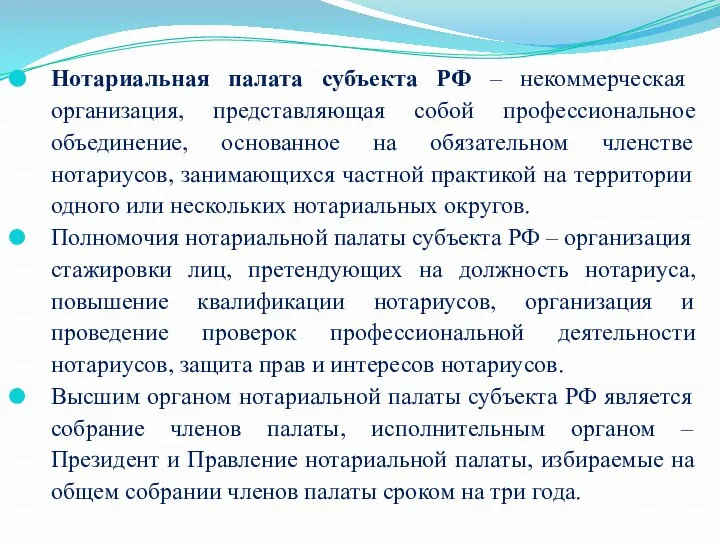 Нотариальная палата субъекта РФ – некоммерческая организация, представляющая собой профессиональное объединение, основанное на обязательном членстве нотариусов, занимающихся частной практикой на территории одного или нескольких нотариальных округов.

Полномочия нотариальной палаты субъекта РФ – организация стажировки лиц, претендующих на должность нотариуса, повышение квалификации нотариусов, организация и проведение проверок профессиональной деятельности нотариусов, защита прав и интересов нотариусов.

Высшим органом нотариальной палаты субъекта РФ является собрание членов палаты, исполнительным органом – Президент и Правление нотариальной палаты, избираемые на общем собрании членов палаты сроком на три года.